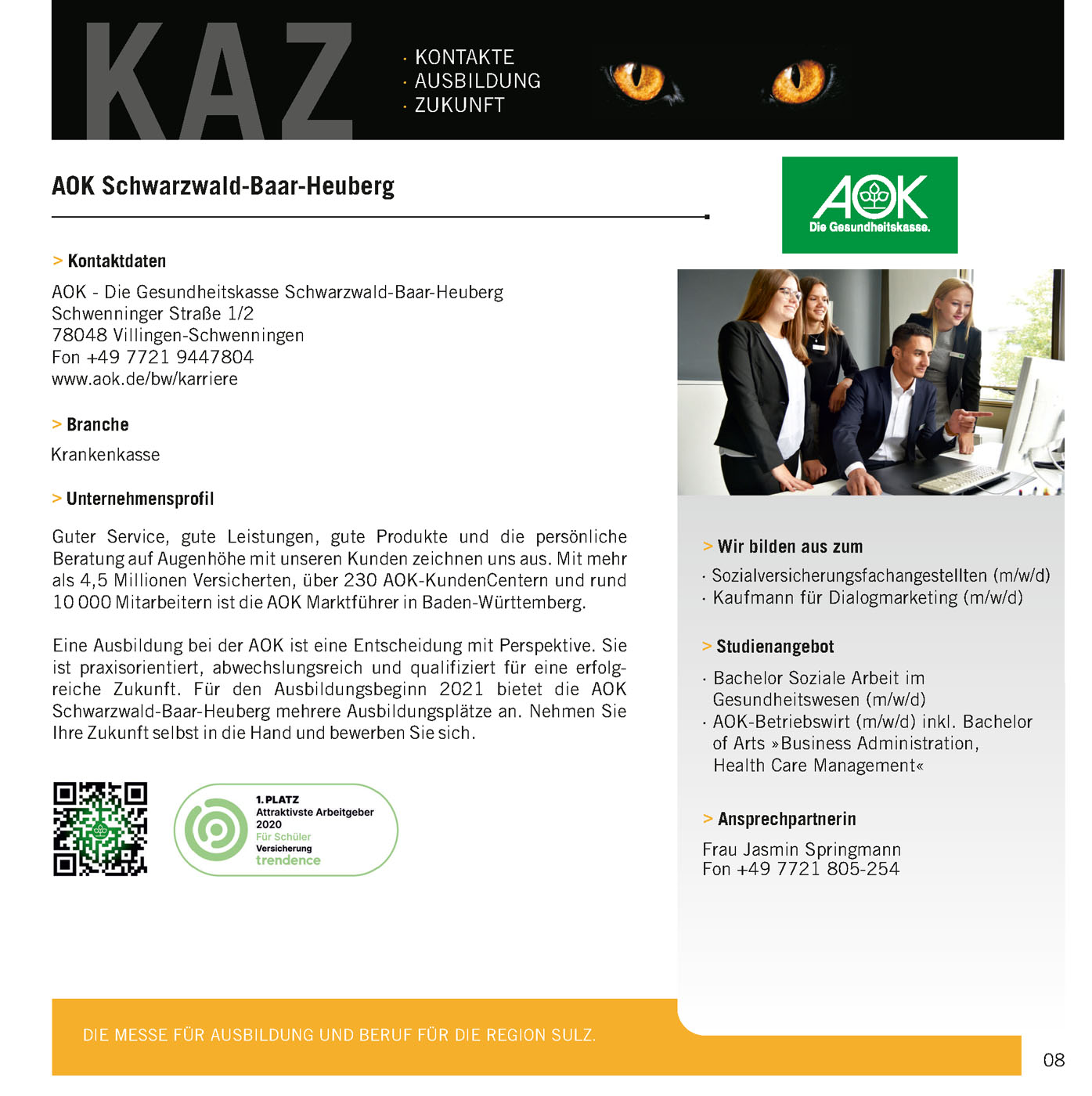 KAZ

· KONTAKTE
· AUSBILDUNG
· ZUKUNFT

AOK Schwarzwald-Baar-Heuberg

AOK Die Gesundheitskasse.

> Kontaktdaten

AOK - Die Gesundheitskasse Schwarzwald-Baar-Heuberg
Schwenninger Straße 1/2
78048 Villingen-Schwenningen
Fon +49 7721 9447804
www.aok.de/bw/karriere

> Branche

Krankenkasse

> Unternehmensprofil

Guter Service, gute Leistungen, gute Produkte und die persönliche Beratung auf Augenhöhe mit unseren Kunden zeichnen uns aus. Mit mehr als 4,5 Millionen Versicherten, über 230 AOK-KundenCentern und rund 10 000 Mitarbeitern ist die AOK Marktführer in Baden-Württemberg.

Eine Ausbildung bei der AOK ist eine Entscheidung mit Perspektive. Sie ist praxisorientiert, abwechslungsreich und qualifiziert für eine erfolgreiche Zukunft. Für den Ausbildungsbeginn 2021 bietet die AOK Schwarzwald-Baar-Heuberg mehrere Ausbildungsplätze an. Nehmen Sie Ihre Zukunft selbst in die Hand und bewerben Sie sich.

1. PLATZ
Attraktivste Arbeitgeber
2020
Für Schüler
Versicherung
trendence

> Wir bilden aus zum

· Sozialversicherungsfachangestellten (m/w/d)
· Kaufmann für Dialogmarketing (m/w/d)

> Studienangebot

· Bachelor Soziale Arbeit im Gesundheitswesen (m/w/d)
· AOK-Betriebswirt (m/w/d) inkl. Bachelor of Arts »Business Administration, Health Care Management«

> Ansprechpartnerin

Frau Jasmin Springmann
Fon +49 7721 805-254

DIE MESSE FÜR AUSBILDUNG UND BERUF FÜR DIE REGION SULZ.

08